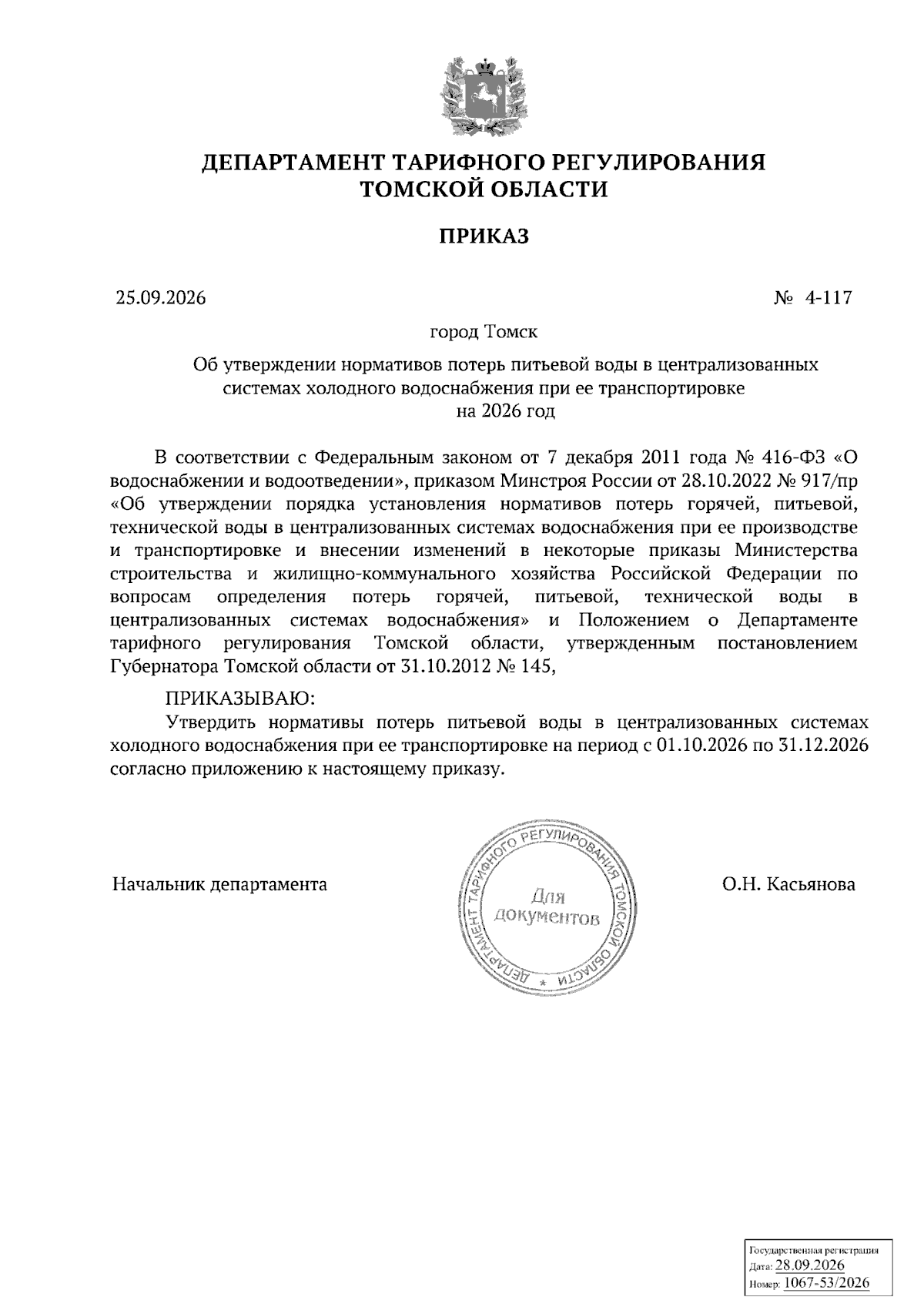 ДЕПАРТАМЕНТ ТАРИФНОГО РЕГУЛИРОВАНИЯ
ТОМСКОЙ ОБЛАСТИ

ПРИКАЗ

25.09.2026 № 4-117

город Томск

Об утверждении нормативов потерь питьевой воды в централизованных системах холодного водоснабжения при ее транспортировке на 2026 год

В соответствии с Федеральным законом от 7 декабря 2011 года № 416-ФЗ «О водоснабжении и водоотведении», приказом Минстроя России от 28.10.2022 № 917/пр «Об утверждении порядка установления нормативов потерь горячей, питьевой, технической воды в централизованных системах водоснабжения при ее производстве и транспортировке и внесении изменений в некоторые приказы Министерства строительства и жилищно-коммунального хозяйства Российской Федерации по вопросам определения потерь горячей, питьевой, технической воды в централизованных системах водоснабжения» и Положением о Департаменте тарифного регулирования Томской области, утвержденным постановлением Губернатора Томской области от 31.10.2012 № 145,

ПРИКАЗЫВАЮ:

Утвердить нормативы потерь питьевой воды в централизованных системах холодного водоснабжения при ее транспортировке на период с 01.10.2026 по 31.12.2026 согласно приложению к настоящему приказу.

Начальник департамента

ДЕПАРТАМЕНТ ТАРИФНОГО РЕГУЛИРОВАНИЯ ТОМСКОЙ ОБЛАСТИ
Для документов

О.Н. Касьянова

Государственная регистрация
Дата: 28.09.2026
Номер: 1067-53/2026